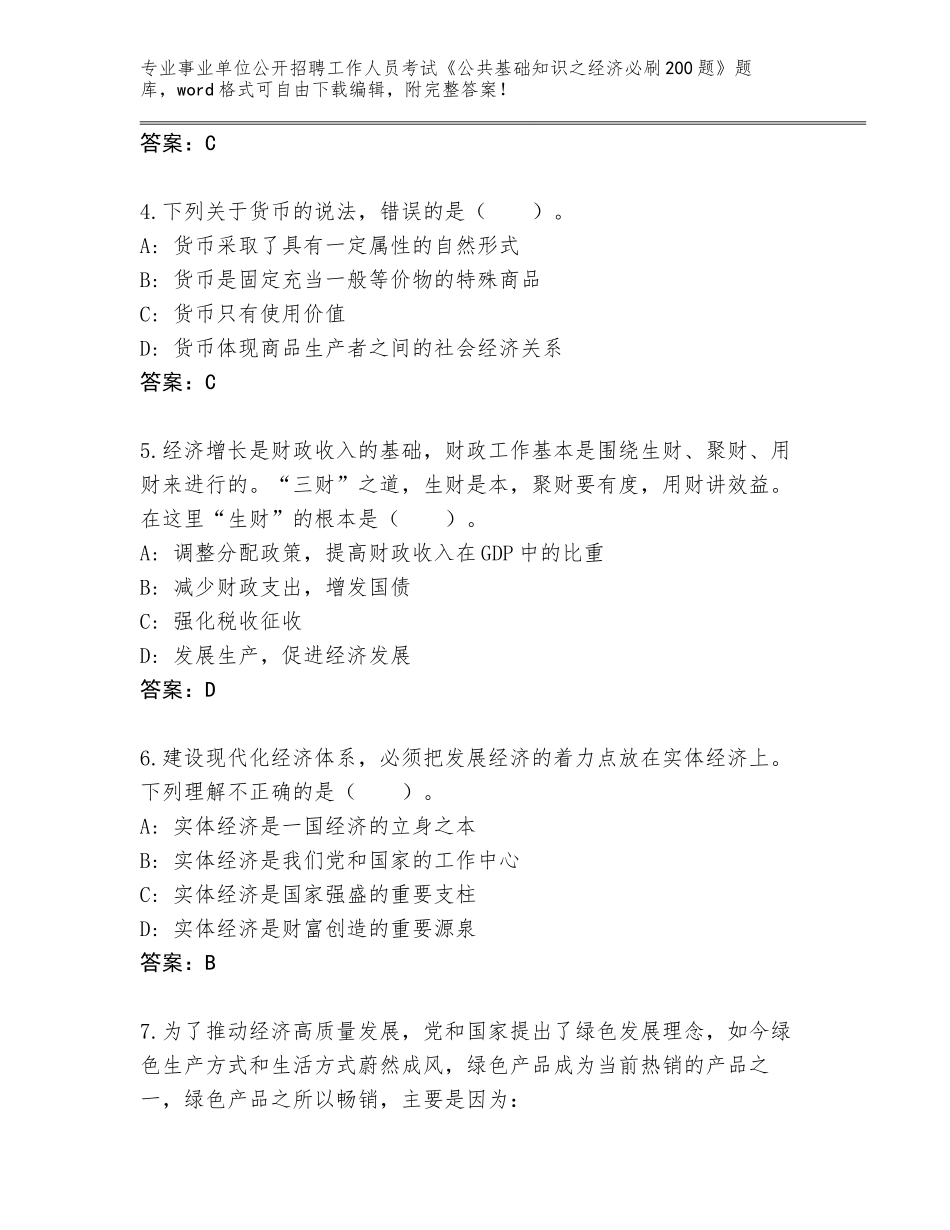 专业事业单位公开招聘工作人员考试《公共基础知识之经济必刷200题》题库，word格式可自由下载编辑，附完整答案！

答案：C

4.下列关于货币的说法，错误的是（　　）。
A：货币采取了具有一定属性的自然形式
B：货币是固定充当一般等价物的特殊商品
C：货币只有使用价值
D：货币体现商品生产者之间的社会经济关系
答案：C

5.经济增长是财政收入的基础，财政工作基本是围绕生财、聚财、用财来进行的。“三财”之道，生财是本，聚财要有度，用财讲效益。在这里“生财”的根本是（　　）。
A：调整分配政策，提高财政收入在GDP中的比重
B：减少财政支出，增发国债
C：强化税收征收
D：发展生产，促进经济发展
答案：D

6.建设现代化经济体系，必须把发展经济的着力点放在实体经济上。下列理解不正确的是（　　）。
A：实体经济是一国经济的立身之本
B：实体经济是我们党和国家的工作中心
C：实体经济是国家强盛的重要支柱
D：实体经济是财富创造的重要源泉
答案：B

7.为了推动经济高质量发展，党和国家提出了绿色发展理念，如今绿色生产方式和生活方式蔚然成风，绿色产品成为当前热销的产品之一，绿色产品之所以畅销，主要是因为：